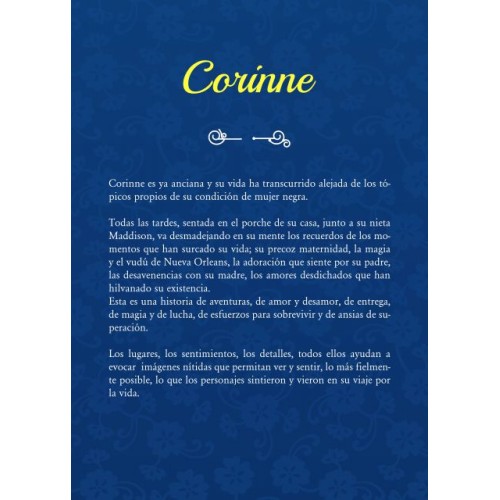 Corinne

Corinne es ya anciana y su vida ha transcurrido alejada de los tópicos propios de su condición de mujer negra.

Todas las tardes, sentada en el porche de su casa, junto a su nieta Maddison, va desmadejando en su mente los recuerdos de los momentos que han surcado su vida; su precoz maternidad, la magia y el vudú de Nueva Orleans, la adoración que siente por su padre, las desavenencias con su madre, los amores desdichados que han hilvanado su existencia.
Esta es una historia de aventuras, de amor y desamor, de entrega, de magia y de lucha, de esfuerzos para sobrevivir y de ansias de superación.

Los lugares, los sentimientos, los detalles, todos ellos ayudan a evocar imágenes nítidas que permitan ver y sentir, lo más fielmente posible, lo que los personajes sintieron y vieron en su viaje por la vida.